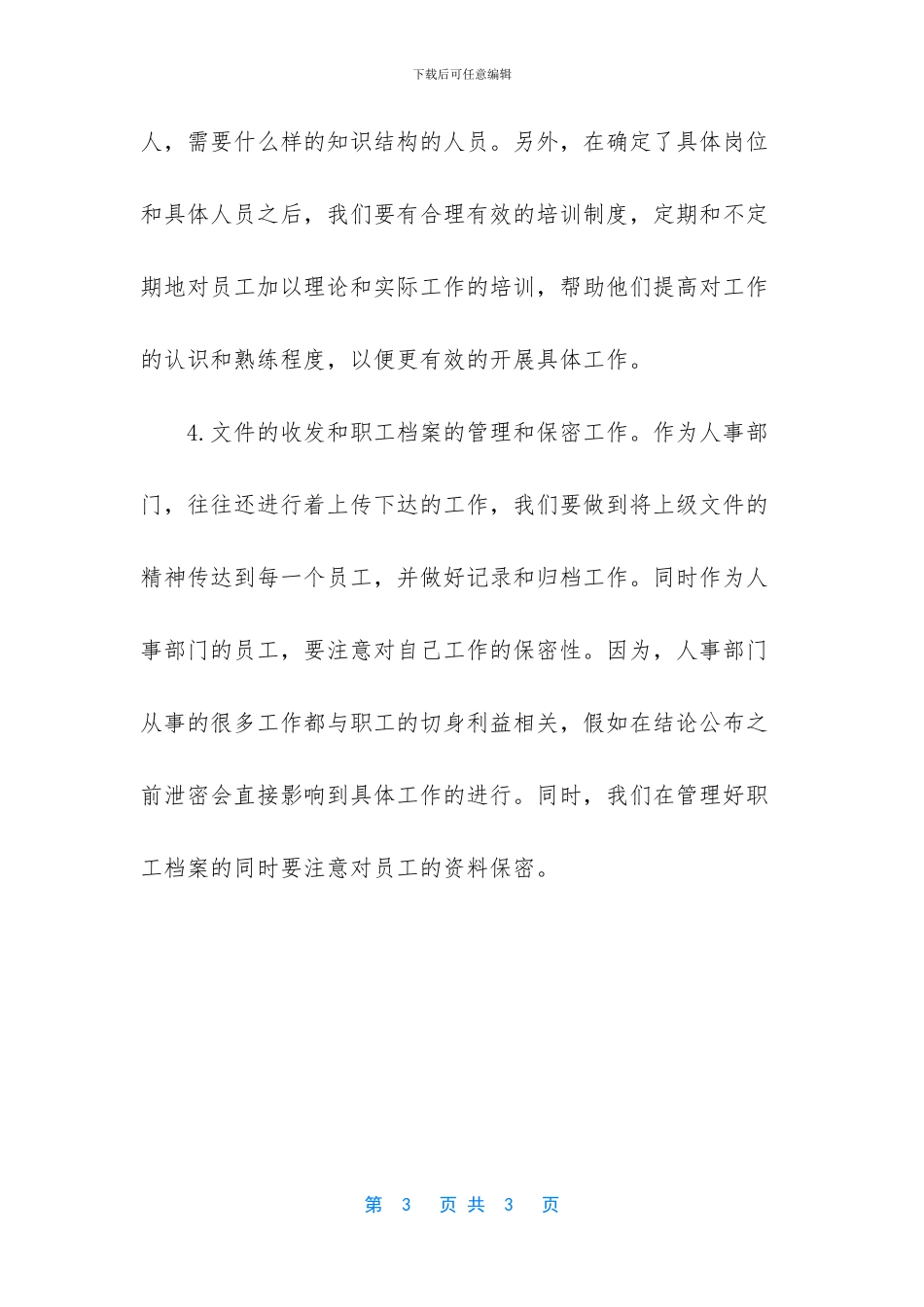 下载后可任意编辑

人，需要什么样的知识结构的人员。另外，在确定了具体岗位和具体人员之后，我们要有合理有效的培训制度，定期和不定期地对员工加以理论和实际工作的培训，帮助他们提高对工作的认识和熟练程度，以便更有效的开展具体工作。

4.文件的收发和职工档案的管理和保密工作。作为人事部门，往往还进行着上传下达的工作，我们要做到将上级文件的精神传达到每一个员工，并做好记录和归档工作。同时作为人事部门的员工，要注意对自己工作的保密性。因为，人事部门从事的很多工作都与职工的切身利益相关，假如在结论公布之前泄密会直接影响到具体工作的进行。同时，我们在管理好职工档案的同时要注意对员工的资料保密。

第 3 页 共 3 页